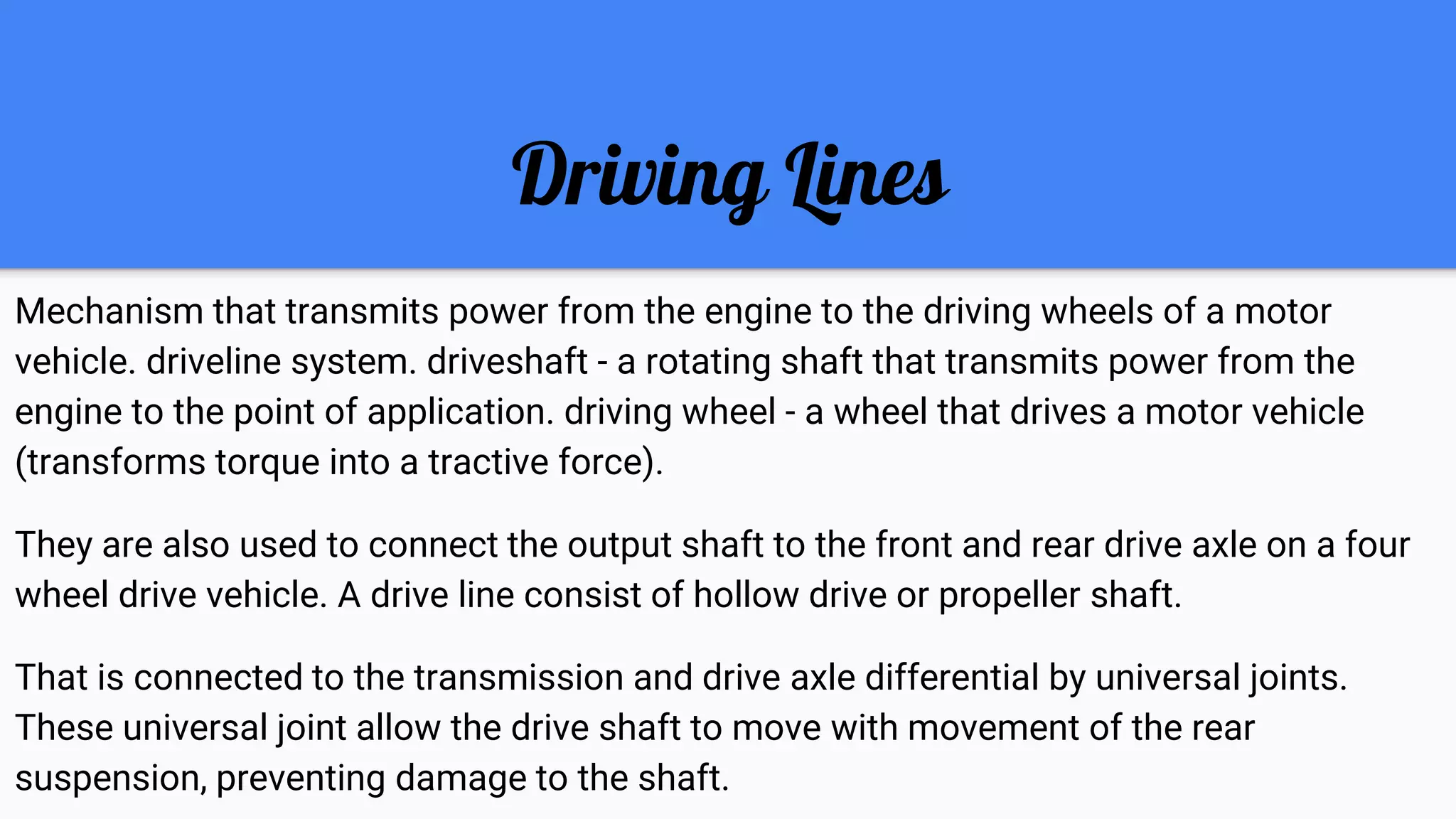 Driving Lines

Mechanism that transmits power from the engine to the driving wheels of a motor vehicle. driveline system. driveshaft - a rotating shaft that transmits power from the engine to the point of application. driving wheel - a wheel that drives a motor vehicle (transforms torque into a tractive force).

They are also used to connect the output shaft to the front and rear drive axle on a four wheel drive vehicle. A drive line consist of hollow drive or propeller shaft.

That is connected to the transmission and drive axle differential by universal joints. These universal joint allow the drive shaft to move with movement of the rear suspension, preventing damage to the shaft.